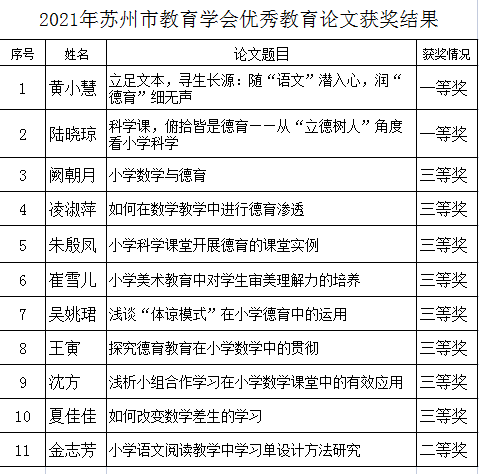 2021年苏州市教育学会优秀教育论文获奖结果

| 序号 | 姓名 | 论文题目 | 获奖情况 |
|---|---|---|---|
| 1 | 黄小慧 | 立足文本，寻生长源：随“语文”潜入心，润“德育”细无声 | 一等奖 |
| 2 | 陆晓琼 | 科学课，俯拾皆是德育——从“立德树人”角度看小学科学 | 一等奖 |
| 3 | 阙朝月 | 小学数学与德育 | 三等奖 |
| 4 | 凌淑萍 | 如何在数学教学中进行德育渗透 | 三等奖 |
| 5 | 朱殷凤 | 小学科学课堂开展德育的课堂实例 | 三等奖 |
| 6 | 崔雪儿 | 小学美术教育中对学生审美理解力的培养 | 三等奖 |
| 7 | 吴姚珺 | 浅谈“体谅模式”在小学德育中的运用 | 三等奖 |
| 8 | 王寅 | 探究德育教育在小学数学中的贯彻 | 三等奖 |
| 9 | 沈方 | 浅析小组合作学习在小学数学课堂中的有效应用 | 三等奖 |
| 10 | 夏佳佳 | 如何改变数学差生的学习 | 三等奖 |
| 11 | 金志芳 | 小学语文阅读教学中学习单设计方法研究 | 二等奖 |